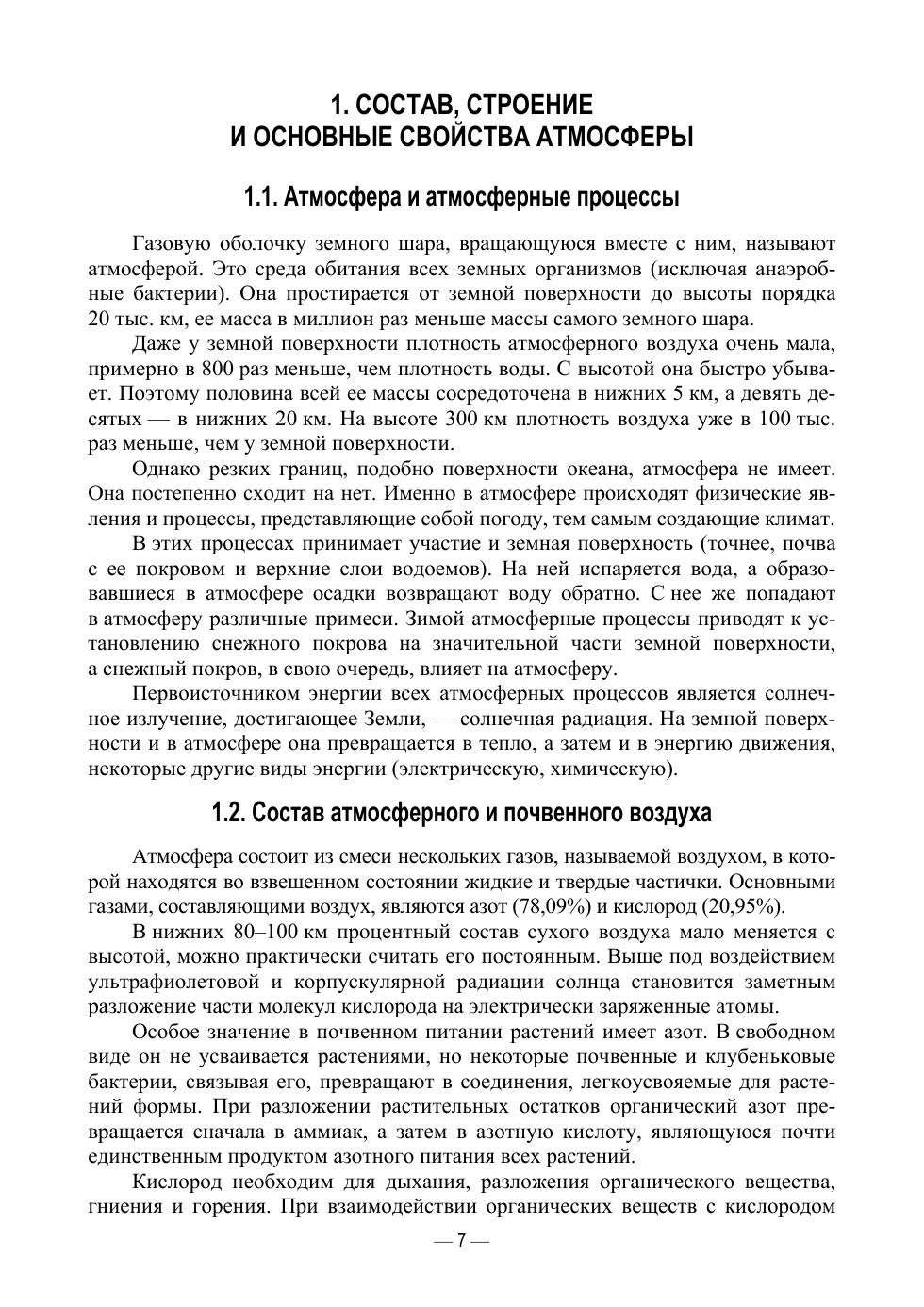 1. СОСТАВ, СТРОЕНИЕ
И ОСНОВНЫЕ СВОЙСТВА АТМОСФЕРЫ

1.1. Атмосфера и атмосферные процессы

Газовую оболочку земного шара, вращающуюся вместе с ним, называют атмосферой. Это среда обитания всех земных организмов (исключая анаэробные бактерии). Она простирается от земной поверхности до высоты порядка 20 тыс. км, ее масса в миллион раз меньше массы самого земного шара.

Даже у земной поверхности плотность атмосферного воздуха очень мала, примерно в 800 раз меньше, чем плотность воды. С высотой она быстро убывает. Поэтому половина всей ее массы сосредоточена в нижних 5 км, а девять десятых — в нижних 20 км. На высоте 300 км плотность воздуха уже в 100 тыс. раз меньше, чем у земной поверхности.

Однако резких границ, подобно поверхности океана, атмосфера не имеет. Она постепенно сходит на нет. Именно в атмосфере происходят физические явления и процессы, представляющие собой погоду, тем самым создающие климат.

В этих процессах принимает участие и земная поверхность (точнее, почва с ее покровом и верхние слои водоемов). На ней испаряется вода, а образовавшиеся в атмосфере осадки возвращают воду обратно. С нее же попадают в атмосферу различные примеси. Зимой атмосферные процессы приводят к установлению снежного покрова на значительной части земной поверхности, а снежный покров, в свою очередь, влияет на атмосферу.

Первоисточником энергии всех атмосферных процессов является солнечное излучение, достигающее Земли, — солнечная радиация. На земной поверхности и в атмосфере она превращается в тепло, а затем и в энергию движения, некоторые другие виды энергии (электрическую, химическую).

1.2. Состав атмосферного и почвенного воздуха

Атмосфера состоит из смеси нескольких газов, называемой воздухом, в которой находятся во взвешенном состоянии жидкие и твердые частички. Основными газами, составляющими воздух, являются азот (78,09%) и кислород (20,95%).

В нижних 80–100 км процентный состав сухого воздуха мало меняется с высотой, можно практически считать его постоянным. Выше под воздействием ультрафиолетовой и корпускулярной радиации солнца становится заметным разложение части молекул кислорода на электрически заряженные атомы.

Особое значение в почвенном питании растений имеет азот. В свободном виде он не усваивается растениями, но некоторые почвенные и клубеньковые бактерии, связывая его, превращают в соединения, легкоусвояемые для растений формы. При разложении растительных остатков органический азот превращается сначала в аммиак, а затем в азотную кислоту, являющуюся почти единственным продуктом азотного питания всех растений.

Кислород необходим для дыхания, разложения органического вещества, гниения и горения. При взаимодействии органических веществ с кислородом

— 7 —